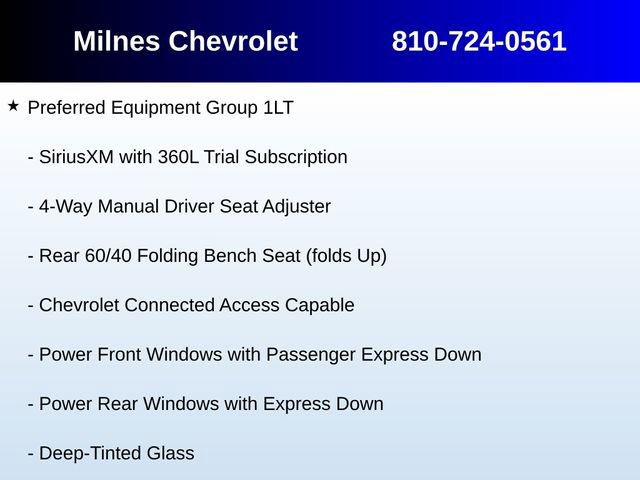 Milnes Chevrolet 810-724-0561

★ Preferred Equipment Group 1LT

- SiriusXM with 360L Trial Subscription

- 4-Way Manual Driver Seat Adjuster

- Rear 60/40 Folding Bench Seat (folds Up)

- Chevrolet Connected Access Capable

- Power Front Windows with Passenger Express Down

- Power Rear Windows with Express Down

- Deep-Tinted Glass